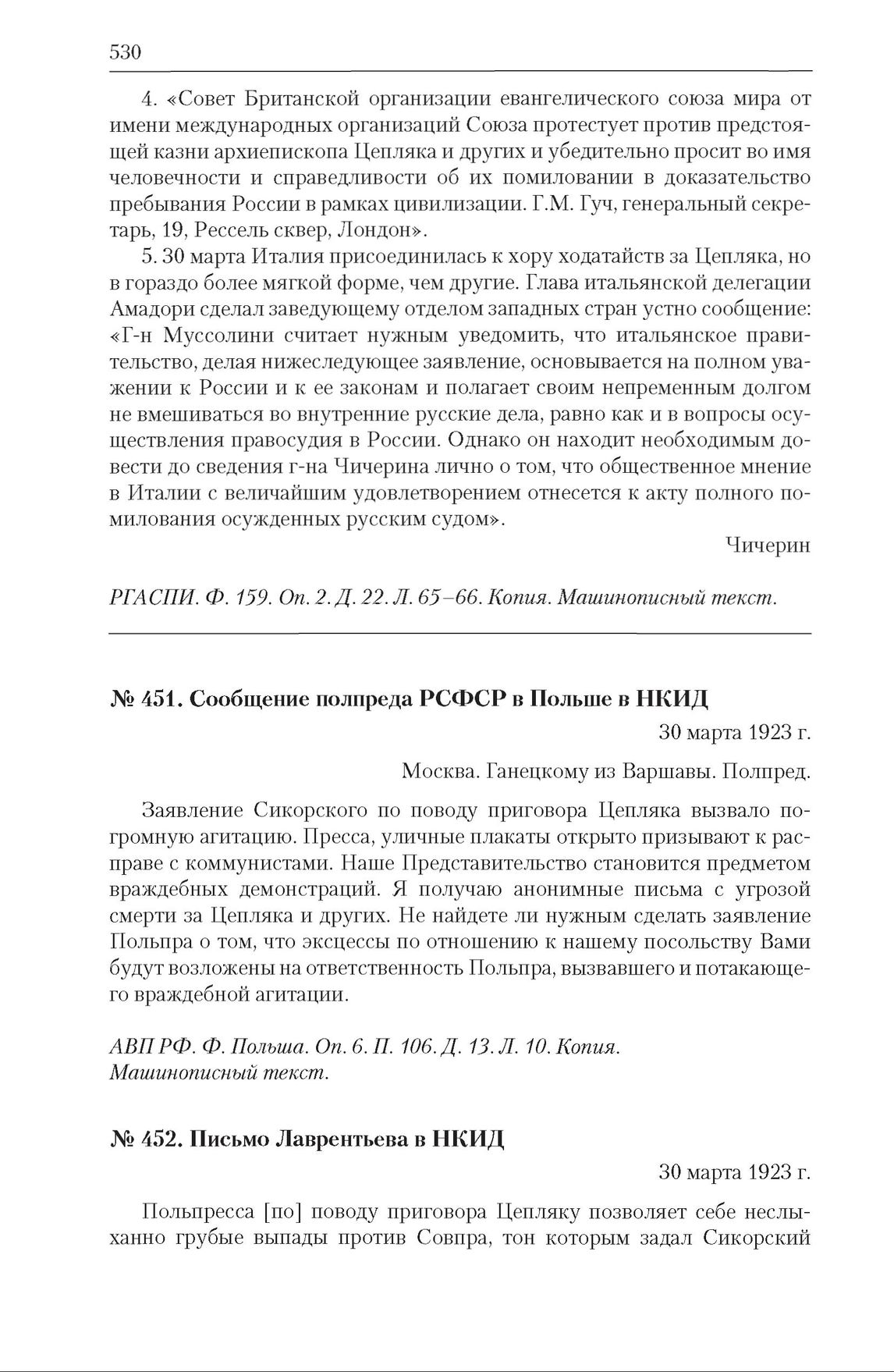 530

4. «Совет Британской организации евангелического союза мира от имени международных организаций Союза протестует против предстоящей казни архиепископа Цепляка и других и убедительно просит во имя человечности и справедливости об их помиловании в доказательство пребывания России в рамках цивилизации. Г.М. Гуч, генеральный секретарь, 19, Рессель сквер, Лондон».

5. 30 марта Италия присоединилась к хору ходатайств за Цепляка, но в гораздо более мягкой форме, чем другие. Глава итальянской делегации Амадори сделал заведующему отделом западных стран устно сообщение: «Г-н Муссолини считает нужным уведомить, что итальянское правительство, делая нижеследующее заявление, основывается на полном уважении к России и к ее законам и полагает своим непременным долгом не вмешиваться во внутренние русские дела, равно как и в вопросы осуществления правосудия в России. Однако он находит необходимым довести до сведения г-на Чичерина лично о том, что общественное мнение в Италии с величайшим удовлетворением отнесется к акту полного помилования осужденных русским судом».

Чичерин

РГАСПИ. Ф. 159. Оп. 2. Д. 22. Л. 65–66. Копия. Машинописный текст.

№ 451. Сообщение полпреда РСФСР в Польше в НКИД

30 марта 1923 г.

Москва. Ганецкому из Варшавы. Полпред.

Заявление Сикорского по поводу приговора Цепляка вызвало погромную агитацию. Пресса, уличные плакаты открыто призывают к расправе с коммунистами. Наше Представительство становится предметом враждебных демонстраций. Я получаю анонимные письма с угрозой смерти за Цепляка и других. Не найдете ли нужным сделать заявление Польпра о том, что эксцессы по отношению к нашему посольству Вами будут возложены на ответственность Польпра, вызвавшего и потакающего враждебной агитации.

АВП РФ. Ф. Польша. Оп. 6. П. 106. Д. 13. Л. 10. Копия. Машинописный текст.

№ 452. Письмо Лаврентьева в НКИД

30 марта 1923 г.

Польпресса [по] поводу приговора Цепляку позволяет себе неслыханно грубые выпады против Совпра, тон которым задал Сикорский